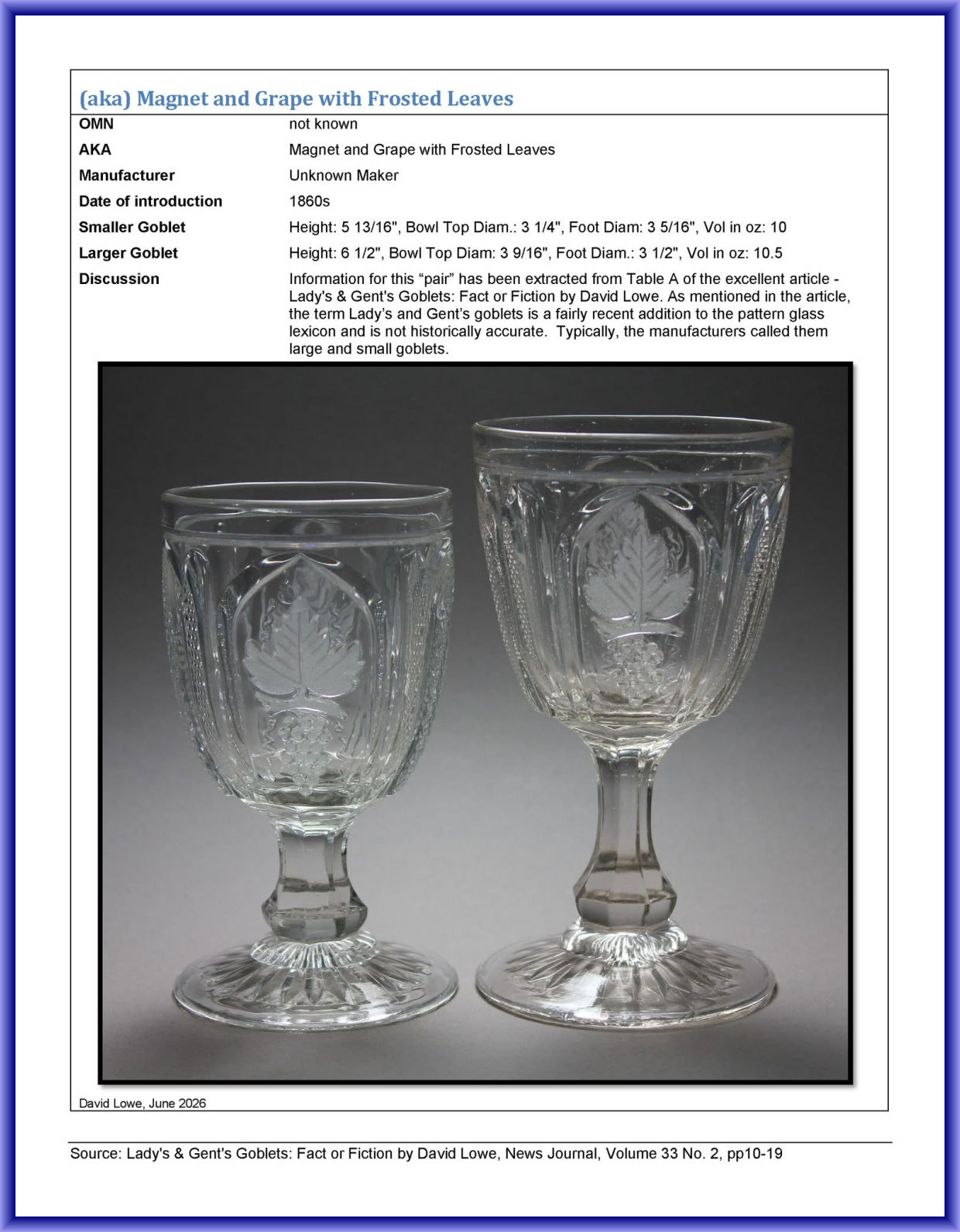 (aka) Magnet and Grape with Frosted Leaves

OMN
not known

AKA
Magnet and Grape with Frosted Leaves

Manufacturer
Unknown Maker

Date of introduction
1860s

Smaller Goblet
Height: 5 13/16", Bowl Top Diam.: 3 1/4", Foot Diam: 3 5/16", Vol in oz: 10

Larger Goblet
Height: 6 1/2", Bowl Top Diam: 3 9/16", Foot Diam.: 3 1/2", Vol in oz: 10.5

Discussion
Information for this "pair" has been extracted from Table A of the excellent article - Lady's & Gent's Goblets: Fact or Fiction by David Lowe. As mentioned in the article, the term Lady's and Gent's goblets is a fairly recent addition to the pattern glass lexicon and is not historically accurate. Typically, the manufacturers called them large and small goblets.

David Lowe, June 2026

Source: Lady's & Gent's Goblets: Fact or Fiction by David Lowe, News Journal, Volume 33 No. 2, pp10-19